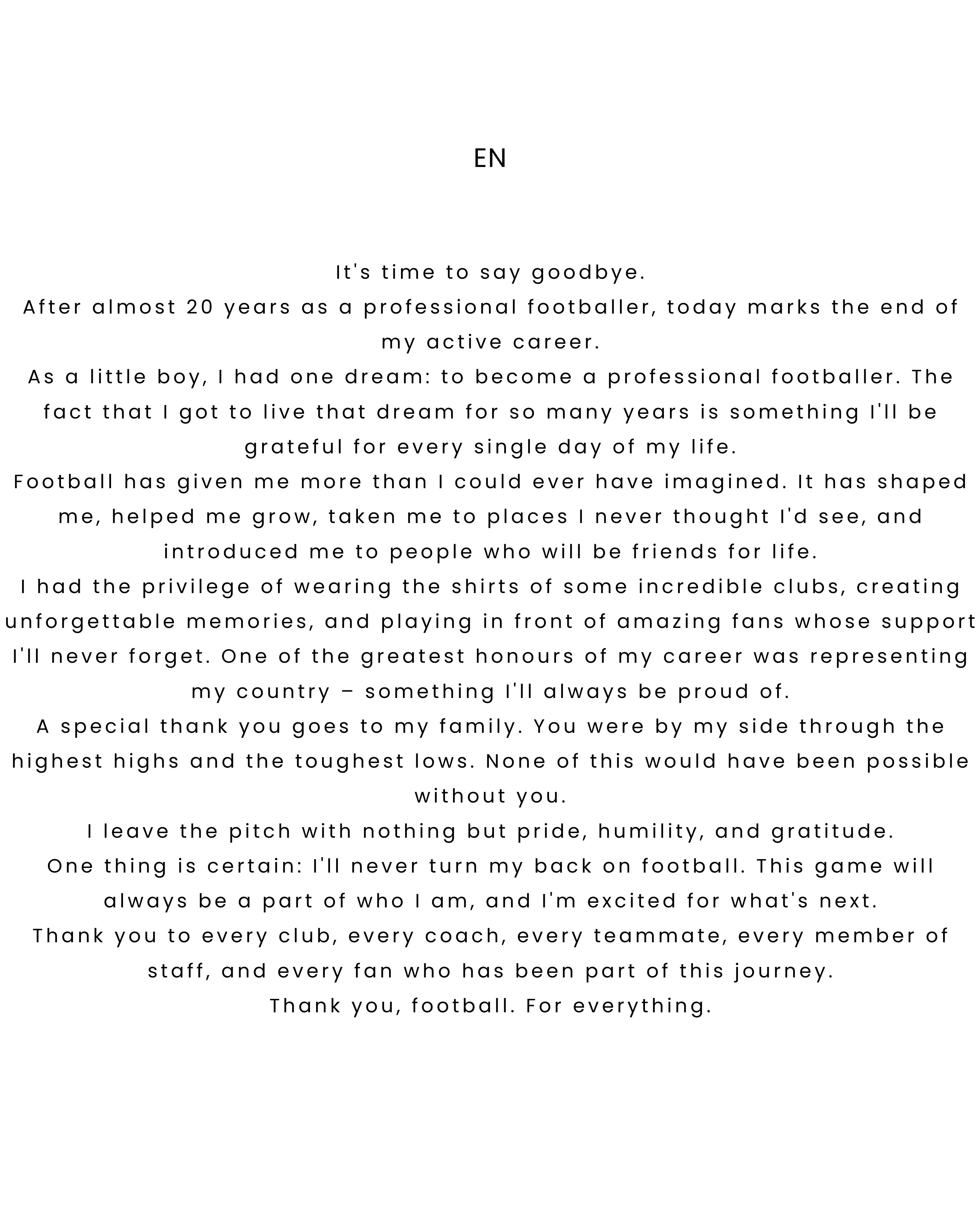 EN

It's time to say goodbye.

After almost 20 years as a professional footballer, today marks the end of my active career.

As a little boy, I had one dream: to become a professional footballer. The fact that I got to live that dream for so many years is something I'll be grateful for every single day of my life.

Football has given me more than I could ever have imagined. It has shaped me, helped me grow, taken me to places I never thought I'd see, and introduced me to people who will be friends for life.

I had the privilege of wearing the shirts of some incredible clubs, creating unforgettable memories, and playing in front of amazing fans whose support I'll never forget. One of the greatest honours of my career was representing my country – something I'll always be proud of.

A special thank you goes to my family. You were by my side through the highest highs and the toughest lows. None of this would have been possible without you.

I leave the pitch with nothing but pride, humility, and gratitude.

One thing is certain: I'll never turn my back on football. This game will always be a part of who I am, and I'm excited for what's next.

Thank you to every club, every coach, every teammate, every member of staff, and every fan who has been part of this journey.

Thank you, football. For everything.